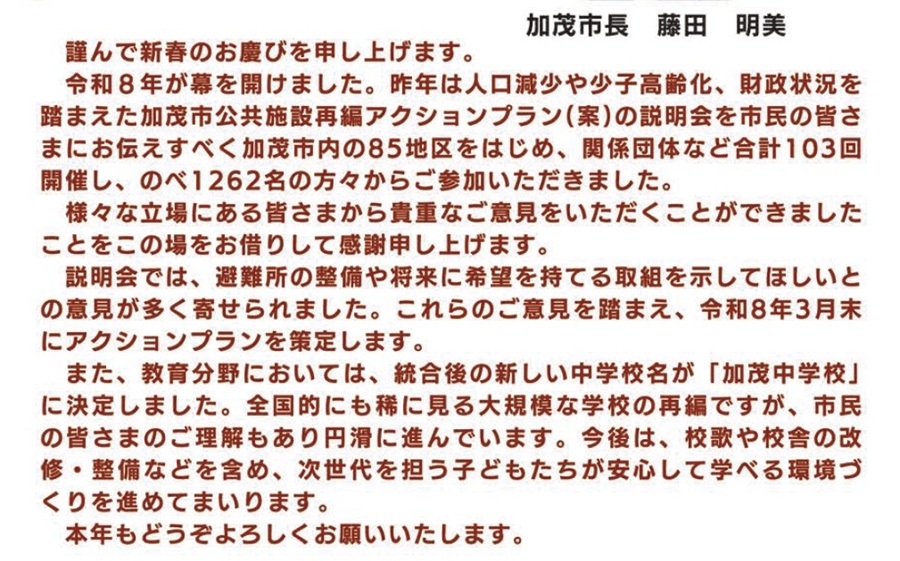 加茂市長　藤田　明美

謹んで新春のお慶びを申し上げます。

令和８年が幕を開けました。昨年は人口減少や少子高齢化、財政状況を踏まえた加茂市公共施設再編アクションプラン(案)の説明会を市民の皆さまにお伝えすべく加茂市内の85地区をはじめ、関係団体など合計103回開催し、のべ1262名の方々からご参加いただきました。

様々な立場にある皆さまから貴重なご意見をいただくことができましたことをこの場をお借りして感謝申し上げます。

説明会では、避難所の整備や将来に希望を持てる取組を示してほしいとの意見が多く寄せられました。これらのご意見を踏まえ、令和8年3月末にアクションプランを策定します。

また、教育分野においては、統合後の新しい中学校名が「加茂中学校」に決定しました。全国的にも稀に見る大規模な学校の再編ですが、市民の皆さまのご理解もあり円滑に進んでいます。今後は、校歌や校舎の改修・整備などを含め、次世代を担う子どもたちが安心して学べる環境づくりを進めてまいります。

本年もどうぞよろしくお願いいたします。